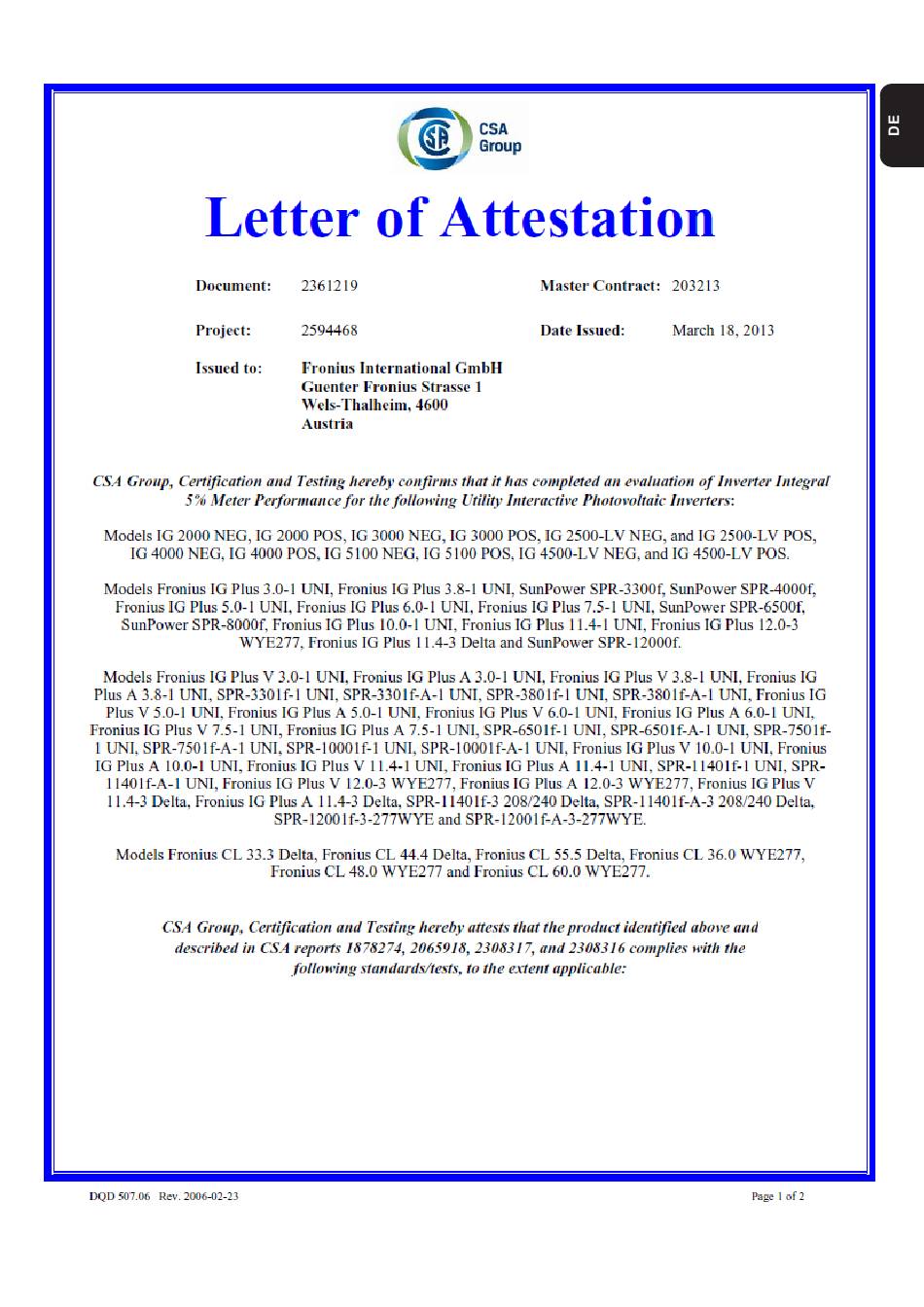 DE

CSA Group

Letter of Attestation

Document: 2361219

Master Contract: 203213

Project: 2594468

Date Issued: March 18, 2013

Issued to: Fronius International GmbH
Guenter Fronius Strasse 1
Wels-Thalheim, 4600
Austria

CSA Group, Certification and Testing hereby confirms that it has completed an evaluation of Inverter Integral 5% Meter Performance for the following Utility Interactive Photovoltaic Inverters:

Models IG 2000 NEG, IG 2000 POS, IG 3000 NEG, IG 3000 POS, IG 2500-LV NEG, and IG 2500-LV POS, IG 4000 NEG, IG 4000 POS, IG 5100 NEG, IG 5100 POS, IG 4500-LV NEG, and IG 4500-LV POS.

Models Fronius IG Plus 3.0-1 UNI, Fronius IG Plus 3.8-1 UNI, SunPower SPR-3300f, SunPower SPR-4000f, Fronius IG Plus 5.0-1 UNI, Fronius IG Plus 6.0-1 UNI, Fronius IG Plus 7.5-1 UNI, SunPower SPR-6500f, SunPower SPR-8000f, Fronius IG Plus 10.0-1 UNI, Fronius IG Plus 11.4-1 UNI, Fronius IG Plus 12.0-3 WYE277, Fronius IG Plus 11.4-3 Delta and SunPower SPR-12000f.

Models Fronius IG Plus V 3.0-1 UNI, Fronius IG Plus A 3.0-1 UNI, Fronius IG Plus V 3.8-1 UNI, Fronius IG Plus A 3.8-1 UNI, SPR-3301f-1 UNI, SPR-3301f-A-1 UNI, SPR-3801f-1 UNI, SPR-3801f-A-1 UNI, Fronius IG Plus V 5.0-1 UNI, Fronius IG Plus A 5.0-1 UNI, Fronius IG Plus V 6.0-1 UNI, Fronius IG Plus A 6.0-1 UNI, Fronius IG Plus V 7.5-1 UNI, Fronius IG Plus A 7.5-1 UNI, SPR-6501f-1 UNI, SPR-6501f-A-1 UNI, SPR-7501f-1 UNI, SPR-7501f-A-1 UNI, SPR-10001f-1 UNI, SPR-10001f-A-1 UNI, Fronius IG Plus V 10.0-1 UNI, Fronius IG Plus A 10.0-1 UNI, Fronius IG Plus V 11.4-1 UNI, Fronius IG Plus A 11.4-1 UNI, SPR-11401f-1 UNI, SPR-11401f-A-1 UNI, Fronius IG Plus V 12.0-3 WYE277, Fronius IG Plus A 12.0-3 WYE277, Fronius IG Plus V 11.4-3 Delta, Fronius IG Plus A 11.4-3 Delta, SPR-11401f-3 208/240 Delta, SPR-11401f-A-3 208/240 Delta, SPR-12001f-3-277WYE and SPR-12001f-A-3-277WYE.

Models Fronius CL 33.3 Delta, Fronius CL 44.4 Delta, Fronius CL 55.5 Delta, Fronius CL 36.0 WYE277, Fronius CL 48.0 WYE277 and Fronius CL 60.0 WYE277.

CSA Group, Certification and Testing hereby attests that the product identified above and described in CSA reports 1878274, 2065918, 2308317, and 2308316 complies with the following standards/tests, to the extent applicable:

DQD 507.06 Rev. 2006-02-23

Page 1 of 2